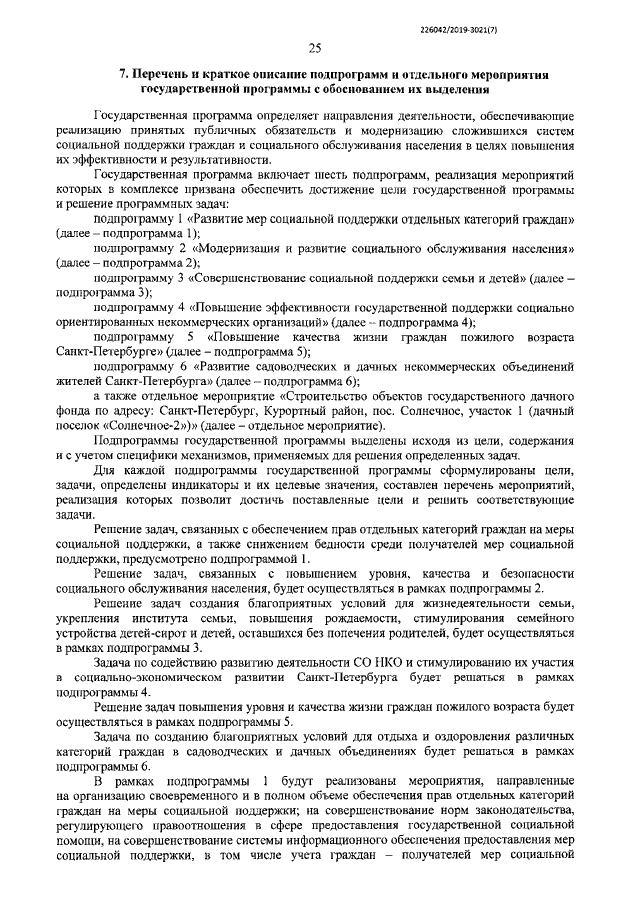 226042/2019-3021(7)

25

7. Перечень и краткое описание подпрограмм и отдельного мероприятия государственной программы с обоснованием их выделения

Государственная программа определяет направления деятельности, обеспечивающие реализацию принятых публичных обязательств и модернизацию сложившихся систем социальной поддержки граждан и социального обслуживания населения в целях повышения их эффективности и результативности.

Государственная программа включает шесть подпрограмм, реализация мероприятий которых в комплексе призвана обеспечить достижение цели государственной программы и решение программных задач:

подпрограмму 1 «Развитие мер социальной поддержки отдельных категорий граждан» (далее – подпрограмма 1);

подпрограмму 2 «Модернизация и развитие социального обслуживания населения» (далее – подпрограмма 2);

подпрограмму 3 «Совершенствование социальной поддержки семьи и детей» (далее – подпрограмма 3);

подпрограмму 4 «Повышение эффективности государственной поддержки социально ориентированных некоммерческих организаций» (далее – подпрограмма 4);

подпрограмму 5 «Повышение качества жизни граждан пожилого возраста Санкт-Петербурге» (далее – подпрограмма 5);

подпрограмму 6 «Развитие садоводческих и дачных некоммерческих объединений жителей Санкт-Петербурга» (далее – подпрограмма 6);

а также отдельное мероприятие «Строительство объектов государственного дачного фонда по адресу: Санкт-Петербург, Курортный район, пос. Солнечное, участок 1 (дачный поселок «Солнечное-2»)» (далее – отдельное мероприятие).

Подпрограммы государственной программы выделены исходя из цели, содержания и с учетом специфики механизмов, применяемых для решения определенных задач.

Для каждой подпрограммы государственной программы сформулированы цели, задачи, определены индикаторы и их целевые значения, составлен перечень мероприятий, реализация которых позволит достичь поставленные цели и решить соответствующие задачи.

Решение задач, связанных с обеспечением прав отдельных категорий граждан на меры социальной поддержки, а также снижением бедности среди получателей мер социальной поддержки, предусмотрено подпрограммой 1.

Решение задач, связанных с повышением уровня, качества и безопасности социального обслуживания населения, будет осуществляться в рамках подпрограммы 2.

Решение задач создания благоприятных условий для жизнедеятельности семьи, укрепления института семьи, повышения рождаемости, стимулирования семейного устройства детей-сирот и детей, оставшихся без попечения родителей, будет осуществляться в рамках подпрограммы 3.

Задача по содействию развитию деятельности СО НКО и стимулированию их участия в социально-экономическом развитии Санкт-Петербурга будет решаться в рамках подпрограммы 4.

Решение задач повышения уровня и качества жизни граждан пожилого возраста будет осуществляться в рамках подпрограммы 5.

Задача по созданию благоприятных условий для отдыха и оздоровления различных категорий граждан в садоводческих и дачных объединениях будет решаться в рамках подпрограммы 6.

В рамках подпрограммы 1 будут реализованы мероприятия, направленные на организацию своевременного и в полном объеме обеспечения прав отдельных категорий граждан на меры социальной поддержки; на совершенствование норм законодательства, регулирующего правоотношения в сфере предоставления государственной социальной помощи, на совершенствование системы информационного обеспечения предоставления мер социальной поддержки, в том числе учета граждан – получателей мер социальной